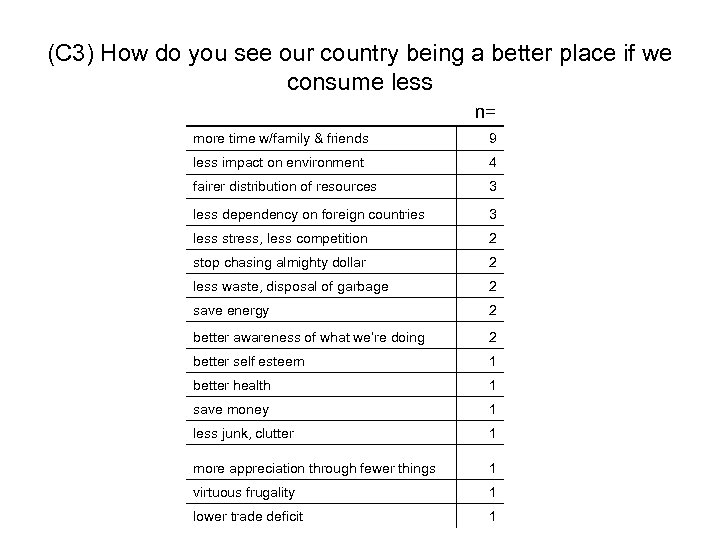 (C3) How do you see our country being a better place if we consume less

|  | n= |
|---|---|
| more time w/family & friends | 9 |
| less impact on environment | 4 |
| fairer distribution of resources | 3 |
| less dependency on foreign countries | 3 |
| less stress, less competition | 2 |
| stop chasing almighty dollar | 2 |
| less waste, disposal of garbage | 2 |
| save energy | 2 |
| better awareness of what we're doing | 2 |
| better self esteem | 1 |
| better health | 1 |
| save money | 1 |
| less junk, clutter | 1 |
| more appreciation through fewer things | 1 |
| virtuous frugality | 1 |
| lower trade deficit | 1 |